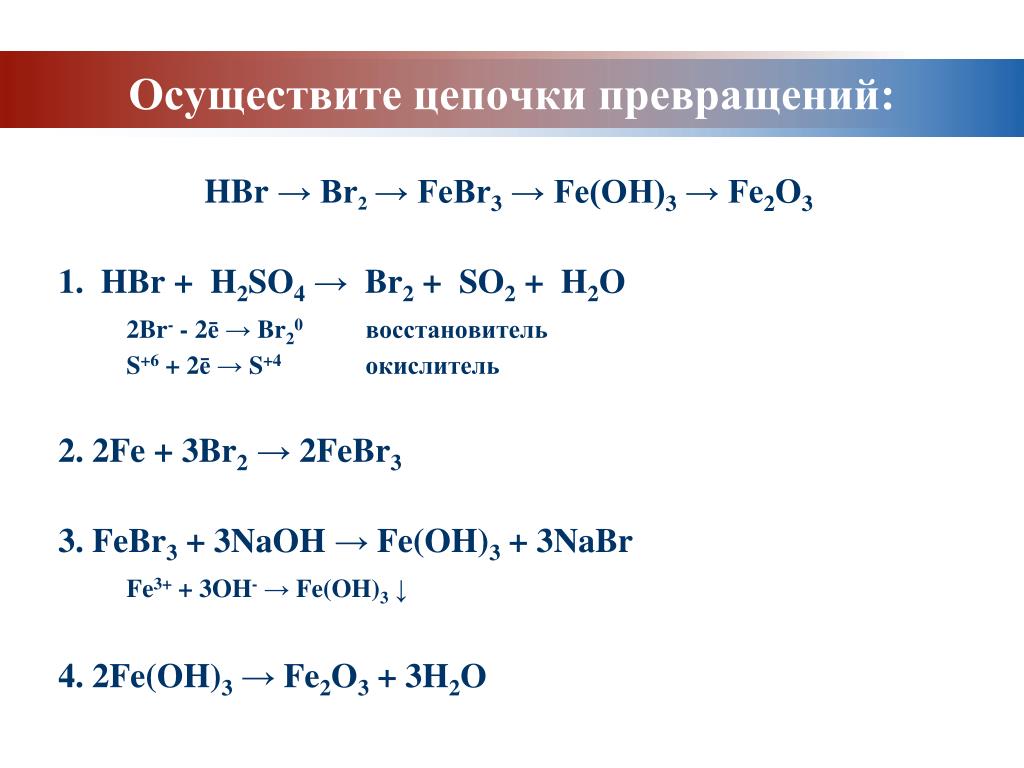 Осуществите цепочки превращений:

$HBr \rightarrow Br_2 \rightarrow FeBr_3 \rightarrow Fe(OH)_3 \rightarrow Fe_2O_3$

1. $HBr + H_2SO_4 \rightarrow Br_2 + SO_2 + H_2O$

$2Br^- - 2\bar{e} \rightarrow Br_2^0$ восстановитель

$S^{+6} + 2\bar{e} \rightarrow S^{+4}$ окислитель

2. $2Fe + 3Br_2 \rightarrow 2FeBr_3$

3. $FeBr_3 + 3NaOH \rightarrow Fe(OH)_3 + 3NaBr$

$Fe^{3+} + 3OH^- \rightarrow Fe(OH)_3 \downarrow$

4. $2Fe(OH)_3 \rightarrow Fe_2O_3 + 3H_2O$